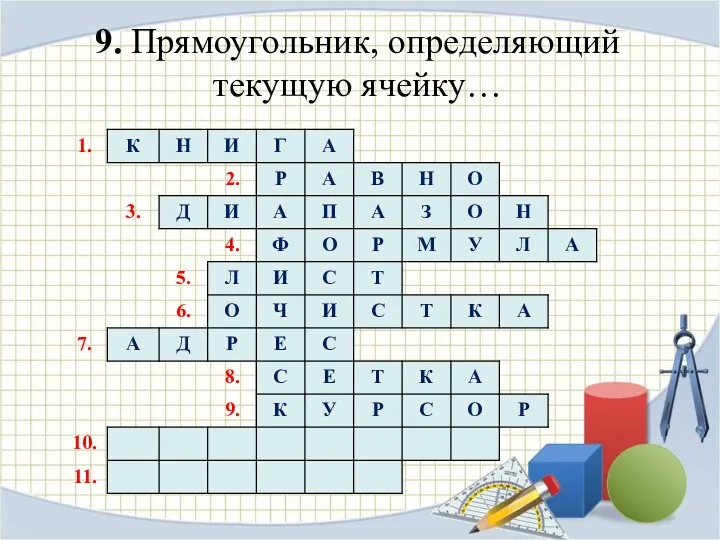 9. Прямоугольник, определяющий текущую ячейку…

1. К Н И Г А
2. Р А В Н О
3. Д И А П А З О Н
4. Ф О Р М У Л А
5. Л И С Т
6. О Ч И С Т К А
7. А Д Р Е С
8. С Е Т К А
9. К У Р С О Р
10.
11.